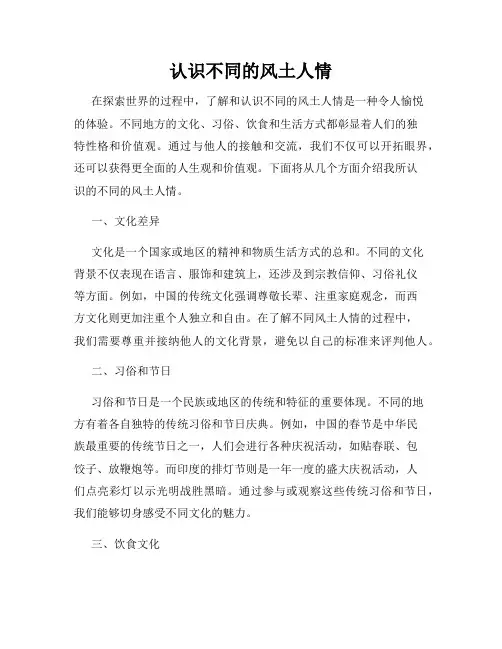 认识不同的风土人情

在探索世界的过程中，了解和认识不同的风土人情是一种令人愉悦的体验。不同地方的文化、习俗、饮食和生活方式都彰显着人们的独特性格和价值观。通过与他人的接触和交流，我们不仅可以开拓眼界，还可以获得更全面的人生观和价值观。下面将从几个方面介绍我所认识的不同的风土人情。

一、文化差异

文化是一个国家或地区的精神和物质生活方式的总和。不同的文化背景不仅表现在语言、服饰和建筑上，还涉及到宗教信仰、习俗礼仪等方面。例如，中国的传统文化强调尊敬长辈、注重家庭观念，而西方文化则更加注重个人独立和自由。在了解不同风土人情的过程中，我们需要尊重并接纳他人的文化背景，避免以自己的标准来评判他人。

二、习俗和节日

习俗和节日是一个民族或地区的传统和特征的重要体现。不同的地方有着各自独特的传统习俗和节日庆典。例如，中国的春节是中华民族最重要的传统节日之一，人们会进行各种庆祝活动，如贴春联、包饺子、放鞭炮等。而印度的排灯节则是一年一度的盛大庆祝活动，人们点亮彩灯以示光明战胜黑暗。通过参与或观察这些传统习俗和节日，我们能够切身感受不同文化的魅力。

三、饮食文化